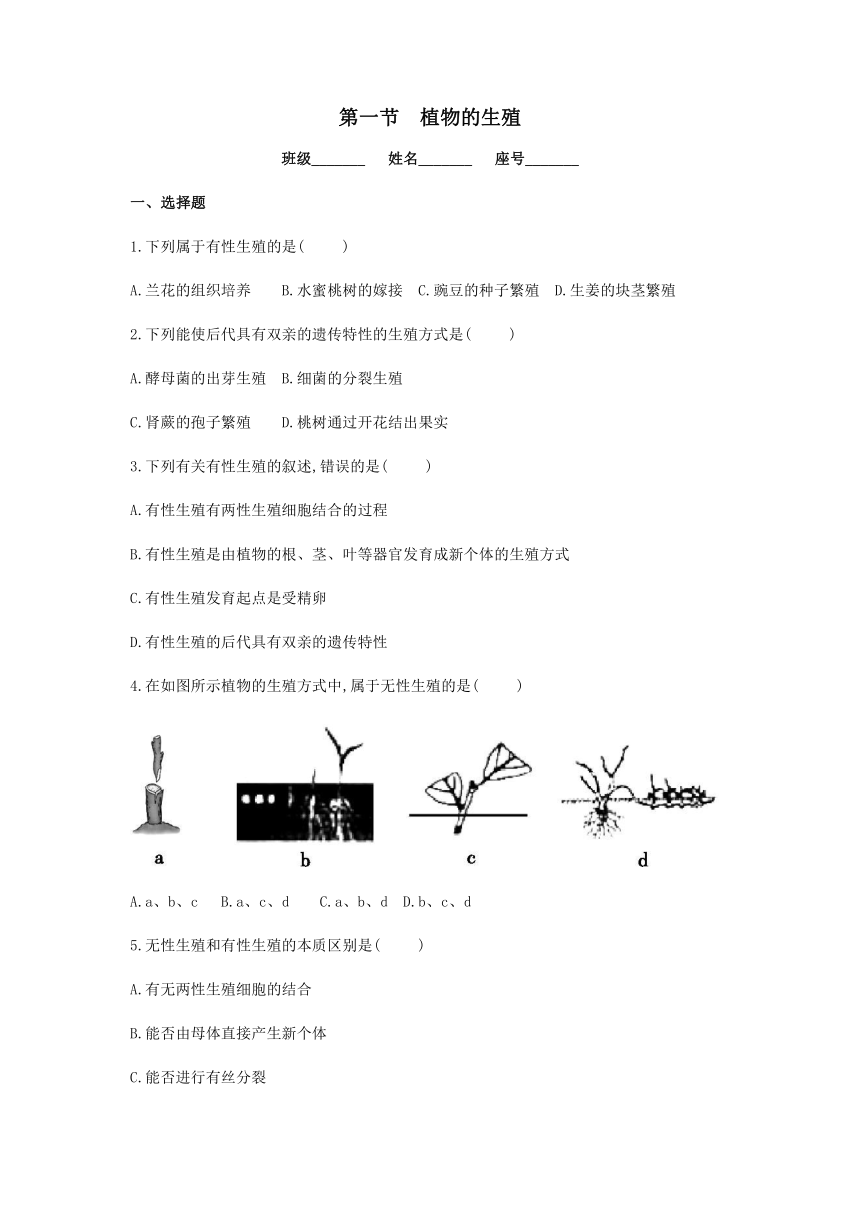 第一节　植物的生殖

班级_______　姓名_______　座号_______

一、选择题

1.下列属于有性生殖的是(　　)

A.兰花的组织培养　B.水蜜桃树的嫁接　C.豌豆的种子繁殖　D.生姜的块茎繁殖

2.下列能使后代具有双亲的遗传特性的生殖方式是(　　)

A.酵母菌的出芽生殖　B.细菌的分裂生殖

C.肾蕨的孢子繁殖　D.桃树通过开花结出果实

3.下列有关有性生殖的叙述,错误的是(　　)

A.有性生殖有两性生殖细胞结合的过程

B.有性生殖是由植物的根、茎、叶等器官发育成新个体的生殖方式

C.有性生殖发育起点是受精卵

D.有性生殖的后代具有双亲的遗传特性

4.在如图所示植物的生殖方式中,属于无性生殖的是(　　)

a　b　c　d

A.a、b、c　B.a、c、d　C.a、b、d　D.b、c、d

5.无性生殖和有性生殖的本质区别是(　　)

A.有无两性生殖细胞的结合

B.能否由母体直接产生新个体

C.能否进行有丝分裂